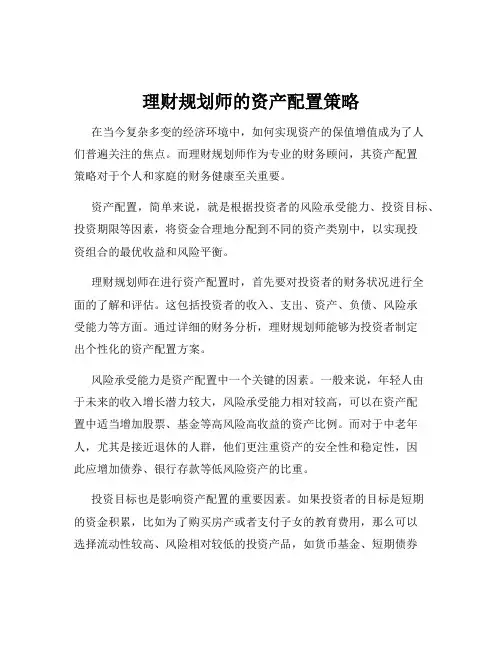 理财规划师的资产配置策略

在当今复杂多变的经济环境中，如何实现资产的保值增值成为了人们普遍关注的焦点。而理财规划师作为专业的财务顾问，其资产配置策略对于个人和家庭的财务健康至关重要。

资产配置，简单来说，就是根据投资者的风险承受能力、投资目标、投资期限等因素，将资金合理地分配到不同的资产类别中，以实现投资组合的最优收益和风险平衡。

理财规划师在进行资产配置时，首先要对投资者的财务状况进行全面的了解和评估。这包括投资者的收入、支出、资产、负债、风险承受能力等方面。通过详细的财务分析，理财规划师能够为投资者制定出个性化的资产配置方案。

风险承受能力是资产配置中一个关键的因素。一般来说，年轻人由于未来的收入增长潜力较大，风险承受能力相对较高，可以在资产配置中适当增加股票、基金等高风险高收益的资产比例。而对于中老年人，尤其是接近退休的人群，他们更注重资产的安全性和稳定性，因此应增加债券、银行存款等低风险资产的比重。

投资目标也是影响资产配置的重要因素。如果投资者的目标是短期的资金积累，比如为了购买房产或者支付子女的教育费用，那么可以选择流动性较高、风险相对较低的投资产品，如货币基金、短期债券